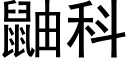 鼬科